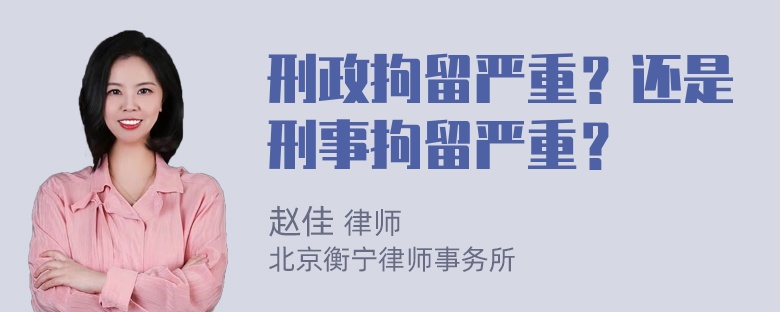 刑政拘留严重？还是刑事拘留严重？

赵佳 律师
北京衡宁律师事务所